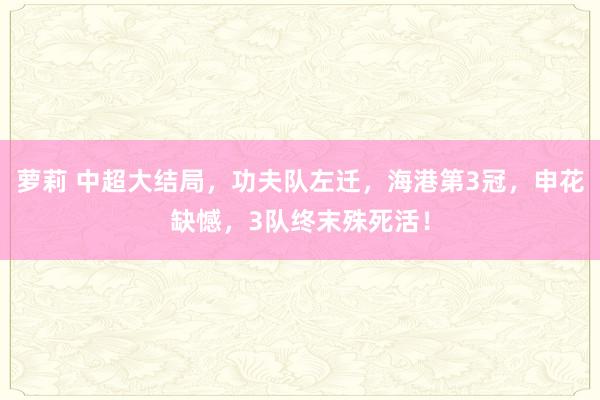 萝莉 中超大结局，功夫队左迁，海港第3冠，申花缺憾，3队终末殊死活！